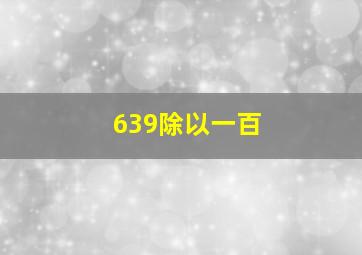 639除以一百